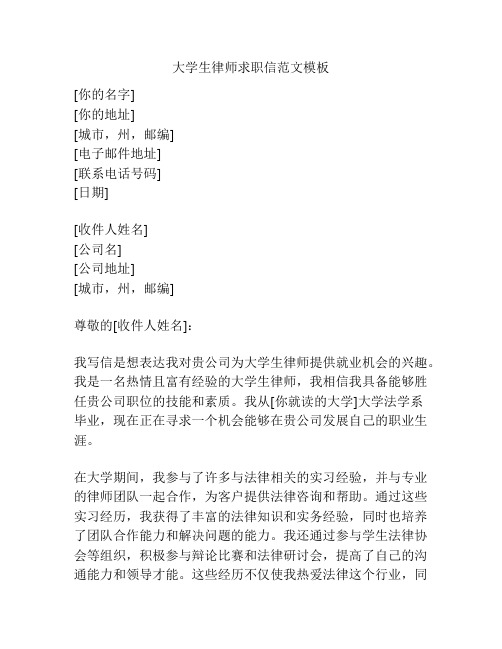 大学生律师求职信范文模板

[你的名字]
[你的地址]
[城市，州，邮编]
[电子邮件地址]
[联系电话号码]
[日期]

[收件人姓名]
[公司名]
[公司地址]
[城市，州，邮编]

尊敬的[收件人姓名]：

我写信是想表达我对贵公司为大学生律师提供就业机会的兴趣。我是一名热情且富有经验的大学生律师，我相信我具备能够胜任贵公司职位的技能和素质。我从[你就读的大学]大学法学系毕业，现在正在寻求一个机会能够在贵公司发展自己的职业生涯。

在大学期间，我参与了许多与法律相关的实习经验，并与专业的律师团队一起合作，为客户提供法律咨询和帮助。通过这些实习经历，我获得了丰富的法律知识和实务经验，同时也培养了团队合作能力和解决问题的能力。我还通过参与学生法律协会等组织，积极参与辩论比赛和法律研讨会，提高了自己的沟通能力和领导才能。这些经历不仅使我热爱法律这个行业，同